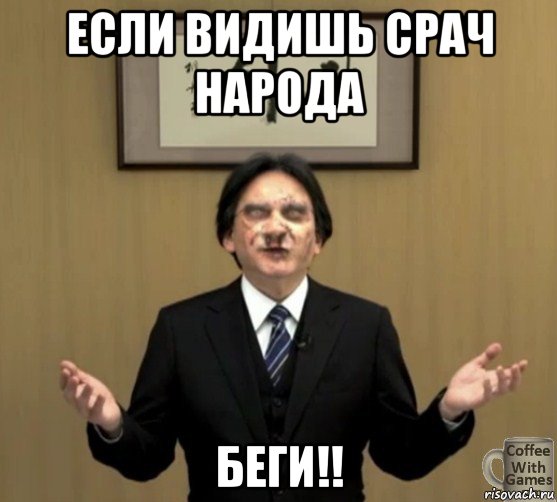 ЕСЛИ ВИДИШЬ СРАЧ НАРОДА

БЕГИ!!

Coffee With Games

risovach.ru